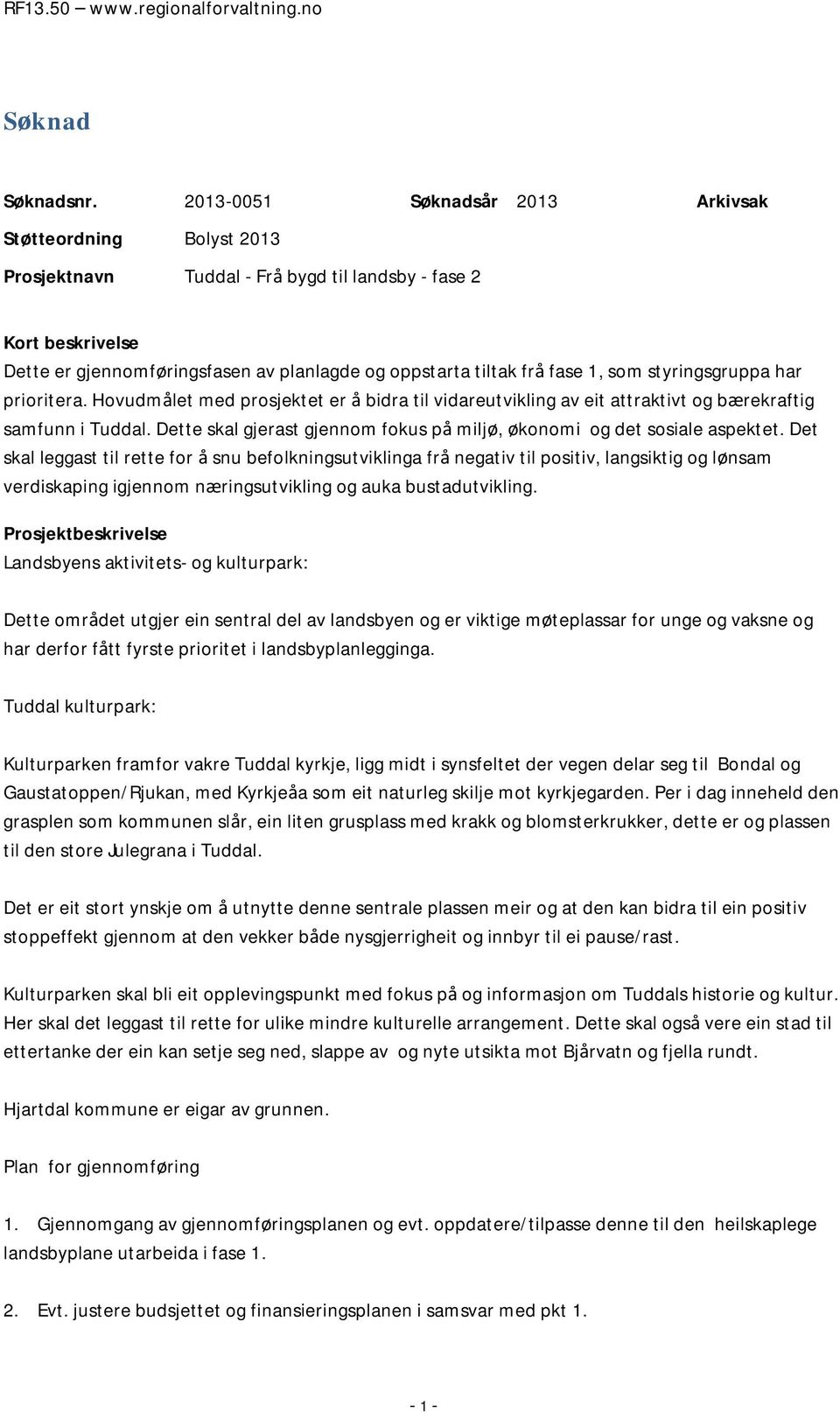 RF13.50 – www.regionalforvaltning.no

Søknad

Søknadsnr. 2013-0051 Søknadsår 2013 Arkivsak

Støtteordning Bolyst 2013

Prosjektnavn Tuddal - Frå bygd til landsby - fase 2

Kort beskrivelse
Dette er gjennomføringsfasen av planlagde og oppstarta tiltak frå fase 1, som styringsgruppa har prioritera. Hovudmålet med prosjektet er å bidra til vidareutvikling av eit attraktivt og bærekraftig samfunn i Tuddal. Dette skal gjerast gjennom fokus på miljø, økonomi og det sosiale aspektet. Det skal leggast til rette for å snu befolkningsutviklinga frå negativ til positiv, langsiktig og lønsam verdiskaping igjennom næringsutvikling og auka bustadutvikling.

Prosjektbeskrivelse
Landsbyens aktivitets- og kulturpark:

Dette området utgjer ein sentral del av landsbyen og er viktige møteplassar for unge og vaksne og har derfor fått fyrste prioritet i landsbyplanlegginga.

Tuddal kulturpark:

Kulturparken framfor vakre Tuddal kyrkje, ligg midt i synsfeltet der vegen delar seg til Bondal og Gaustatoppen/Rjukan, med Kyrkjeåa som eit naturleg skilje mot kyrkjegarden. Per i dag inneheld den grasplen som kommunen slår, ein liten grusplass med krakk og blomsterkrukker, dette er og plassen til den store Julegrana i Tuddal.

Det er eit stort ynskje om å utnytte denne sentrale plassen meir og at den kan bidra til ein positiv stoppeffekt gjennom at den vekker både nysgjerrigheit og innbyr til ei pause/rast.

Kulturparken skal bli eit opplevingspunkt med fokus på og informasjon om Tuddals historie og kultur. Her skal det leggast til rette for ulike mindre kulturelle arrangement. Dette skal også vere ein stad til ettertanke der ein kan setje seg ned, slappe av og nyte utsikta mot Bjårvatn og fjella rundt.

Hjartdal kommune er eigar av grunnen.

Plan for gjennomføring

1. Gjennomgang av gjennomføringsplanen og evt. oppdatere/tilpasse denne til den heilskaplege landsbyplane utarbeida i fase 1.

2. Evt. justere budsjettet og finansieringsplanen i samsvar med pkt 1.

- 1 -